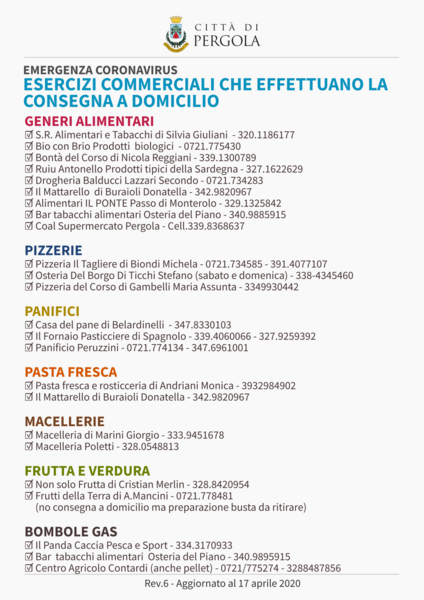 CITTÀ DI
PERGOLA

EMERGENZA CORONAVIRUS
ESERCIZI COMMERCIALI CHE EFFETTUANO LA CONSEGNA A DOMICILIO

GENERI ALIMENTARI
☑ S.R. Alimentari e Tabacchi di Silvia Giuliani - 320.1186177
☑ Bio con Brio Prodotti biologici - 0721.775430
☑ Bontà del Corso di Nicola Reggiani - 339.1300789
☑ Ruiu Antonello Prodotti tipici della Sardegna - 327.1622629
☑ Drogheria Balducci Lazzari Secondo - 0721.734283
☑ Il Mattarello di Buraioli Donatella - 342.9820967
☑ Alimentari IL PONTE Passo di Monterolo - 329.1325842
☑ Bar tabacchi alimentari Osteria del Piano - 340.9885915
☑ Coal Supermercato Pergola - Cell.339.8368637

PIZZERIE
☑ Pizzeria Il Tagliere di Biondi Michela - 0721.734585 - 391.4077107
☑ Osteria Del Borgo Di Ticchi Stefano (sabato e domenica) - 338-4345460
☑ Pizzeria del Corso di Gambelli Maria Assunta - 3349930442

PANIFICI
☑ Casa del pane di Belardinelli - 347.8330103
☑ Il Fornaio Pasticciere di Spagnolo - 339.4060066 - 327.9259392
☑ Panificio Peruzzini - 0721.774134 - 347.6961001

PASTA FRESCA
☑ Pasta fresca e rosticceria di Andriani Monica - 3932984902
☑ Il Mattarello di Buraioli Donatella - 342.9820967

MACELLERIE
☑ Macelleria di Marini Giorgio - 333.9451678
☑ Macelleria Poletti - 328.0548813

FRUTTA E VERDURA
☑ Non solo Frutta di Cristian Merlin - 328.8420954
☑ Frutti della Terra di A.Mancini - 0721.778481
(no consegna a domicilio ma preparazione busta da ritirare)

BOMBOLE GAS
☑ Il Panda Caccia Pesca e Sport - 334.3170933
☑ Bar tabacchi alimentari Osteria del Piano - 340.9895915
☑ Centro Agricolo Contardi (anche pellet) - 0721/775274 - 3288487856

Rev.6 - Aggiornato al 17 aprile 2020